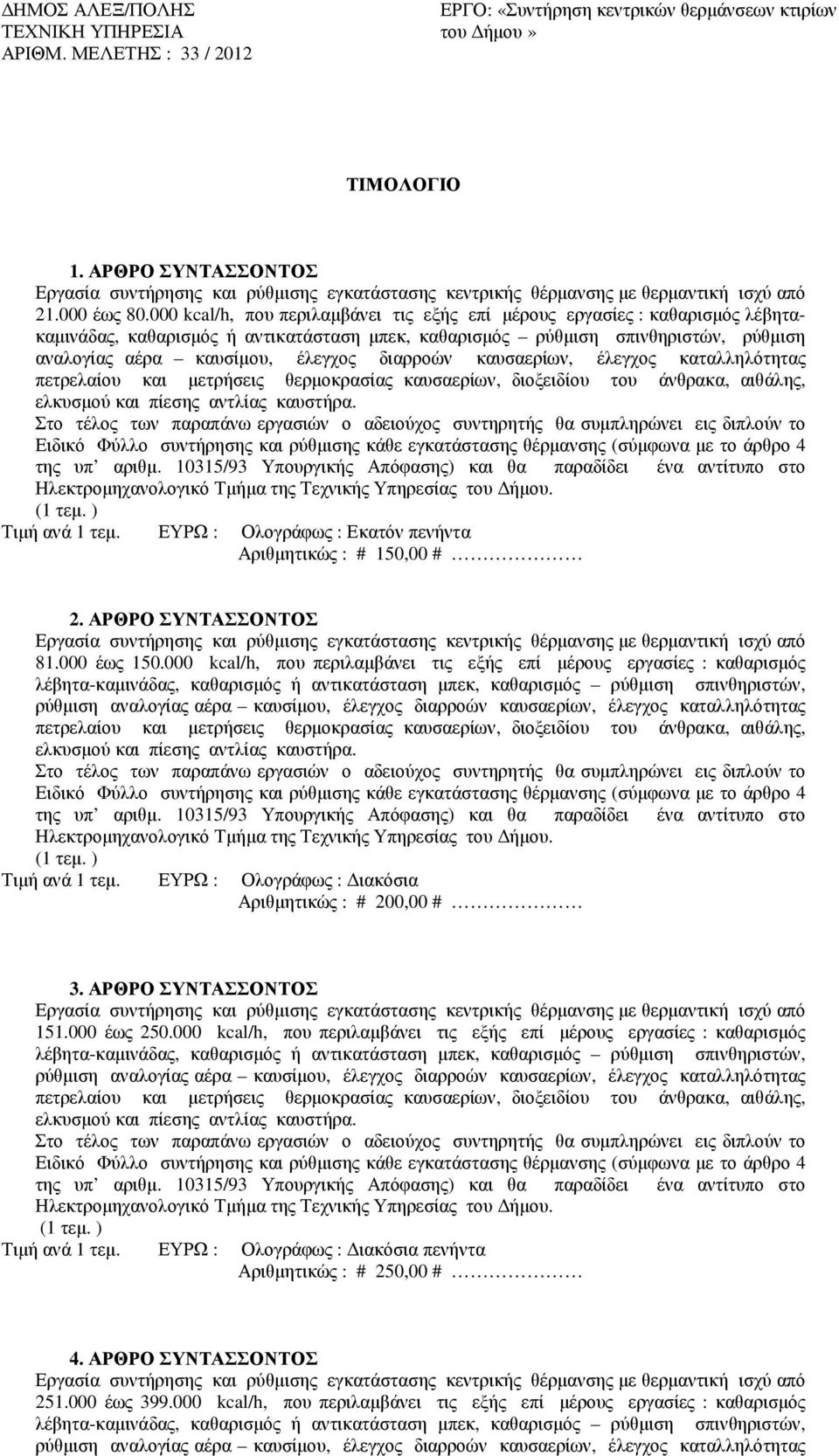 ΔΗΜΟΣ ΑΛΕΞ/ΠΟΛΗΣ
ΤΕΧΝΙΚΗ ΥΠΗΡΕΣΙΑ
ΑΡΙΘΜ. ΜΕΛΕΤΗΣ : 33 / 2012

ΕΡΓΟ: «Συντήρηση κεντρικών θερμάνσεων κτιρίων του Δήμου»

ΤΙΜΟΛΟΓΙΟ

1. ΑΡΘΡΟ ΣΥΝΤΑΣΣΟΝΤΟΣ
Εργασία συντήρησης και ρύθμισης εγκατάστασης κεντρικής θέρμανσης με θερμαντική ισχύ από 21.000 έως 80.000 kcal/h, που περιλαμβάνει τις εξής επί μέρους εργασίες : καθαρισμός λέβητα-καμινάδας, καθαρισμός ή αντικατάσταση μπεκ, καθαρισμός – ρύθμιση σπινθηριστών, ρύθμιση αναλογίας αέρα – καυσίμου, έλεγχος διαρροών καυσαερίων, έλεγχος καταλληλότητας πετρελαίου και μετρήσεις θερμοκρασίας καυσαερίων, διοξειδίου του άνθρακα, αιθάλης, ελκυσμού και πίεσης αντλίας καυστήρα.
Στο τέλος των παραπάνω εργασιών ο αδειούχος συντηρητής θα συμπληρώνει εις διπλούν το Ειδικό Φύλλο συντήρησης και ρύθμισης κάθε εγκατάστασης θέρμανσης (σύμφωνα με το άρθρο 4 της υπ' αριθμ. 10315/93 Υπουργικής Απόφασης) και θα παραδίδει ένα αντίτυπο στο Ηλεκτρομηχανολογικό Τμήμα της Τεχνικής Υπηρεσίας του Δήμου.
(1 τεμ. )
Τιμή ανά 1 τεμ. ΕΥΡΩ : Ολογράφως : Εκατόν πενήντα
Αριθμητικώς : # 150,00 # ………………

2. ΑΡΘΡΟ ΣΥΝΤΑΣΣΟΝΤΟΣ
Εργασία συντήρησης και ρύθμισης εγκατάστασης κεντρικής θέρμανσης με θερμαντική ισχύ από 81.000 έως 150.000 kcal/h, που περιλαμβάνει τις εξής επί μέρους εργασίες : καθαρισμός λέβητα-καμινάδας, καθαρισμός ή αντικατάσταση μπεκ, καθαρισμός – ρύθμιση σπινθηριστών, ρύθμιση αναλογίας αέρα – καυσίμου, έλεγχος διαρροών καυσαερίων, έλεγχος καταλληλότητας πετρελαίου και μετρήσεις θερμοκρασίας καυσαερίων, διοξειδίου του άνθρακα, αιθάλης, ελκυσμού και πίεσης αντλίας καυστήρα.
Στο τέλος των παραπάνω εργασιών ο αδειούχος συντηρητής θα συμπληρώνει εις διπλούν το Ειδικό Φύλλο συντήρησης και ρύθμισης κάθε εγκατάστασης θέρμανσης (σύμφωνα με το άρθρο 4 της υπ' αριθμ. 10315/93 Υπουργικής Απόφασης) και θα παραδίδει ένα αντίτυπο στο Ηλεκτρομηχανολογικό Τμήμα της Τεχνικής Υπηρεσίας του Δήμου.
(1 τεμ. )
Τιμή ανά 1 τεμ. ΕΥΡΩ : Ολογράφως : Διακόσια
Αριθμητικώς : # 200,00 # ………………

3. ΑΡΘΡΟ ΣΥΝΤΑΣΣΟΝΤΟΣ
Εργασία συντήρησης και ρύθμισης εγκατάστασης κεντρικής θέρμανσης με θερμαντική ισχύ από 151.000 έως 250.000 kcal/h, που περιλαμβάνει τις εξής επί μέρους εργασίες : καθαρισμός λέβητα-καμινάδας, καθαρισμός ή αντικατάσταση μπεκ, καθαρισμός – ρύθμιση σπινθηριστών, ρύθμιση αναλογίας αέρα – καυσίμου, έλεγχος διαρροών καυσαερίων, έλεγχος καταλληλότητας πετρελαίου και μετρήσεις θερμοκρασίας καυσαερίων, διοξειδίου του άνθρακα, αιθάλης, ελκυσμού και πίεσης αντλίας καυστήρα.
Στο τέλος των παραπάνω εργασιών ο αδειούχος συντηρητής θα συμπληρώνει εις διπλούν το Ειδικό Φύλλο συντήρησης και ρύθμισης κάθε εγκατάστασης θέρμανσης (σύμφωνα με το άρθρο 4 της υπ' αριθμ. 10315/93 Υπουργικής Απόφασης) και θα παραδίδει ένα αντίτυπο στο Ηλεκτρομηχανολογικό Τμήμα της Τεχνικής Υπηρεσίας του Δήμου.
(1 τεμ. )
Τιμή ανά 1 τεμ. ΕΥΡΩ : Ολογράφως : Διακόσια πενήντα
Αριθμητικώς : # 250,00 # ………………

4. ΑΡΘΡΟ ΣΥΝΤΑΣΣΟΝΤΟΣ
Εργασία συντήρησης και ρύθμισης εγκατάστασης κεντρικής θέρμανσης με θερμαντική ισχύ από 251.000 έως 399.000 kcal/h, που περιλαμβάνει τις εξής επί μέρους εργασίες : καθαρισμός λέβητα-καμινάδας, καθαρισμός ή αντικατάσταση μπεκ, καθαρισμός – ρύθμιση σπινθηριστών, ρύθμιση αναλογίας αέρα – καυσίμου, έλεγχος διαρροών καυσαερίων, έλεγχος καταλληλότητας